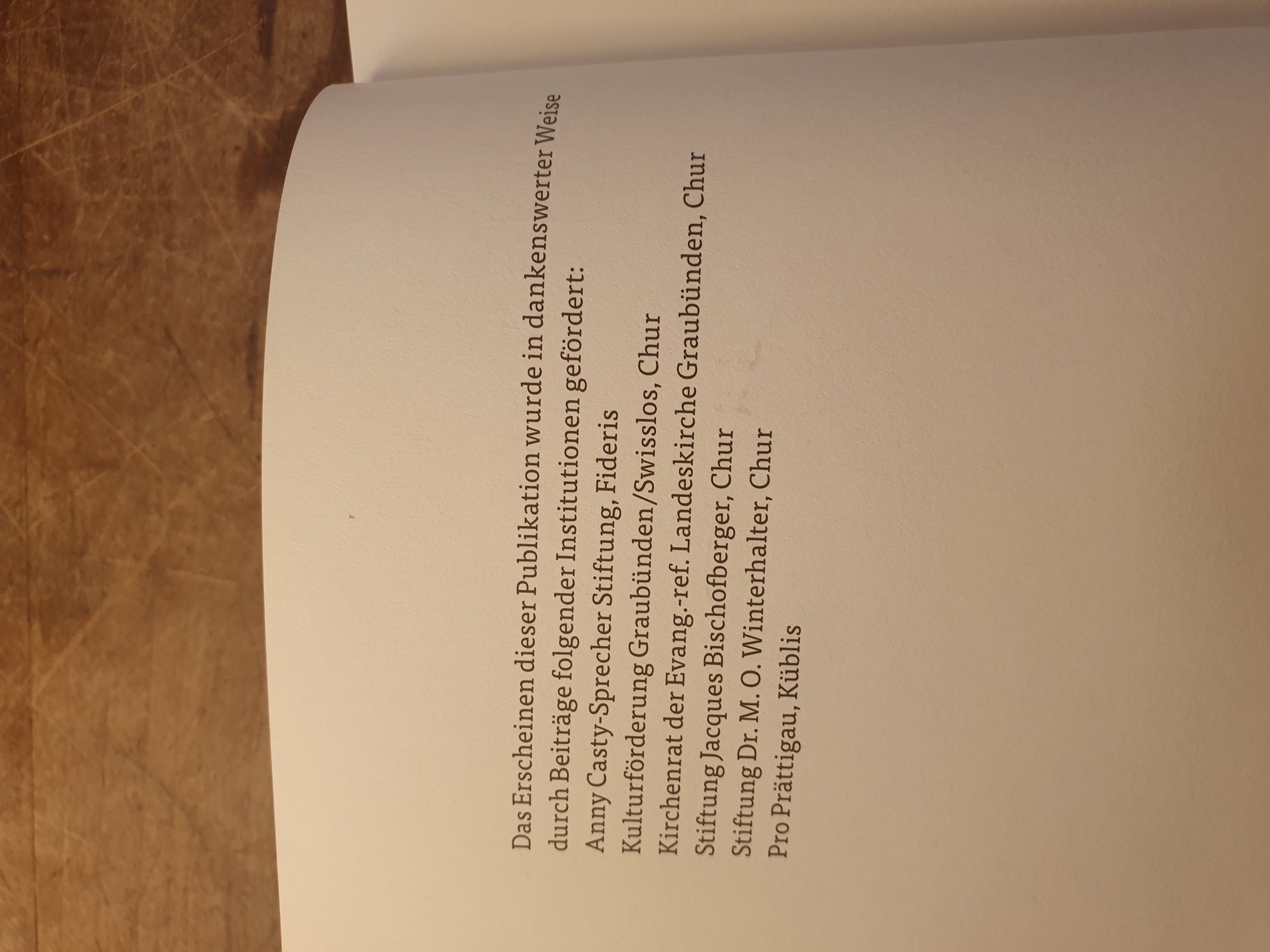 Das Erscheinen dieser Publikation wurde in dankenswerter Weise durch Beiträge folgender Institutionen gefördert:

Anny Casty-Sprecher Stiftung, Fideris
Kulturförderung Graubünden/Swisslos, Chur
Kirchenrat der Evang.-ref. Landeskirche Graubünden, Chur
Stiftung Jacques Bischofberger, Chur
Stiftung Dr. M. O. Winterhalter, Chur
Pro Prättigau, Küblis